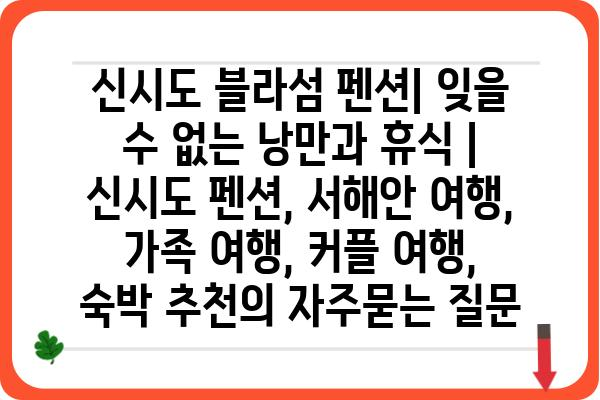 신시도 블라섬 펜션| 잊을 수 없는 낭만과 휴식 | 신시도 펜션, 서해안 여행, 가족 여행, 커플 여행, 숙박 추천의 자주묻는 질문